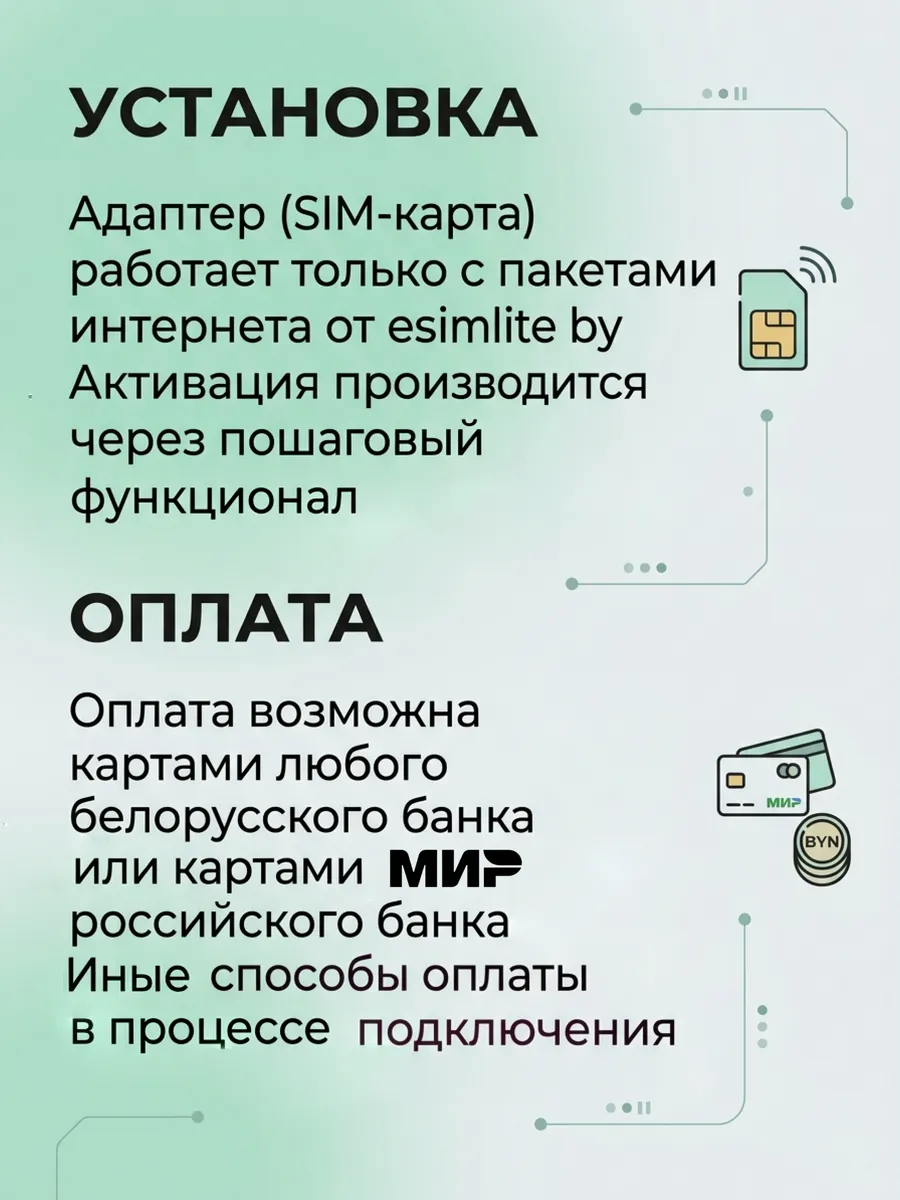 УСТАНОВКА

Адаптер (SIM-карта) работает только с пакетами интернета от esimlite by Активация производится через пошаговый функционал

ОПЛАТА

Оплата возможна картами любого белорусского банка или картами МИР российского банка Иные способы оплаты в процессе подключения

МИР
BYN